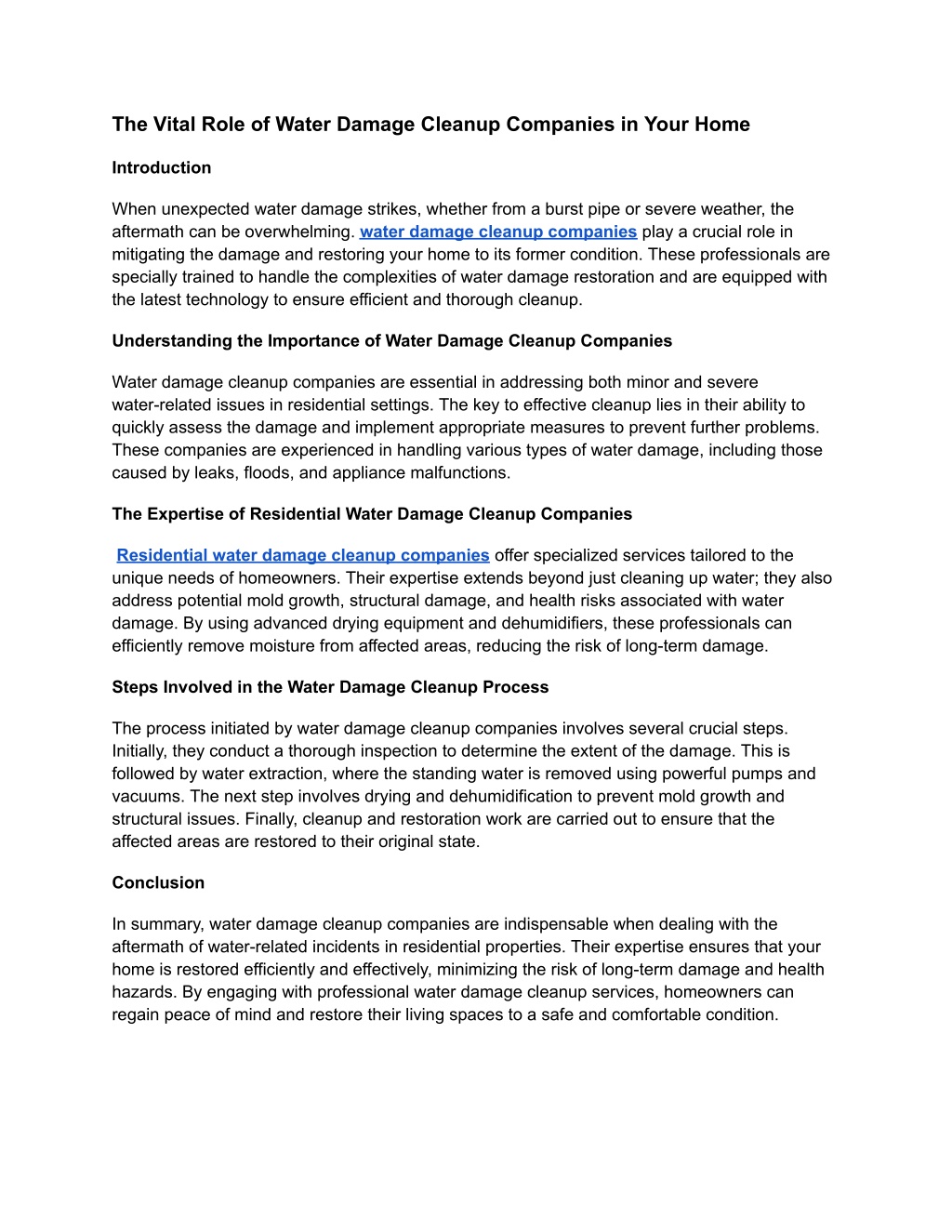 The Vital Role of Water Damage Cleanup Companies in Your Home

Introduction

When unexpected water damage strikes, whether from a burst pipe or severe weather, the aftermath can be overwhelming. water damage cleanup companies play a crucial role in mitigating the damage and restoring your home to its former condition. These professionals are specially trained to handle the complexities of water damage restoration and are equipped with the latest technology to ensure efficient and thorough cleanup.

Understanding the Importance of Water Damage Cleanup Companies

Water damage cleanup companies are essential in addressing both minor and severe water-related issues in residential settings. The key to effective cleanup lies in their ability to quickly assess the damage and implement appropriate measures to prevent further problems. These companies are experienced in handling various types of water damage, including those caused by leaks, floods, and appliance malfunctions.

The Expertise of Residential Water Damage Cleanup Companies

Residential water damage cleanup companies offer specialized services tailored to the unique needs of homeowners. Their expertise extends beyond just cleaning up water; they also address potential mold growth, structural damage, and health risks associated with water damage. By using advanced drying equipment and dehumidifiers, these professionals can efficiently remove moisture from affected areas, reducing the risk of long-term damage.

Steps Involved in the Water Damage Cleanup Process

The process initiated by water damage cleanup companies involves several crucial steps. Initially, they conduct a thorough inspection to determine the extent of the damage. This is followed by water extraction, where the standing water is removed using powerful pumps and vacuums. The next step involves drying and dehumidification to prevent mold growth and structural issues. Finally, cleanup and restoration work are carried out to ensure that the affected areas are restored to their original state.

Conclusion

In summary, water damage cleanup companies are indispensable when dealing with the aftermath of water-related incidents in residential properties. Their expertise ensures that your home is restored efficiently and effectively, minimizing the risk of long-term damage and health hazards. By engaging with professional water damage cleanup services, homeowners can regain peace of mind and restore their living spaces to a safe and comfortable condition.